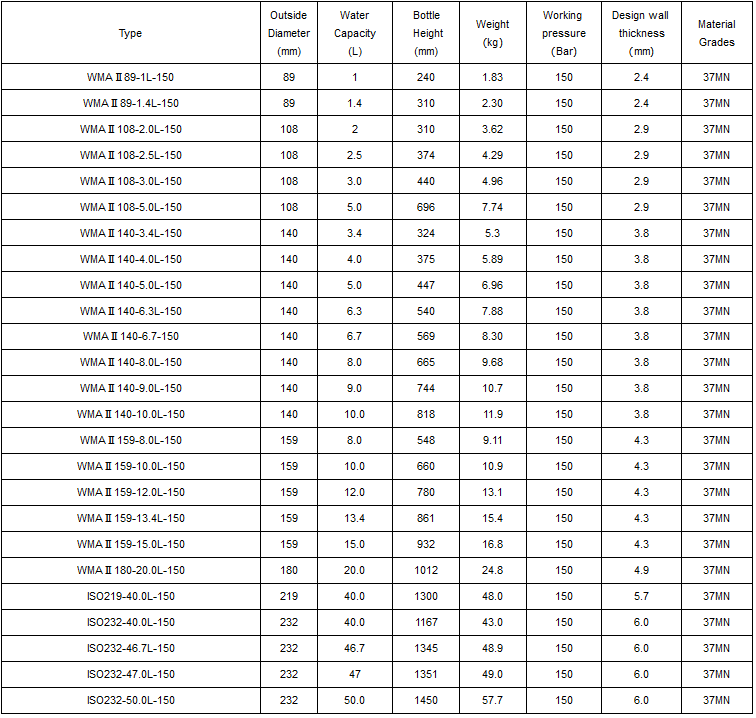 | Type | Outside Diameter (mm) | Water Capacity (L) | Bottle Height (mm) | Weight (kg) | Working pressure (Bar) | Design wall thickness (mm) | Material Grades |
|---|---|---|---|---|---|---|---|
| WMA Ⅱ 89-1L-150 | 89 | 1 | 240 | 1.83 | 150 | 2.4 | 37MN |
| WMA Ⅱ 89-1.4L-150 | 89 | 1.4 | 310 | 2.30 | 150 | 2.4 | 37MN |
| WMA Ⅱ 108-2.0L-150 | 108 | 2 | 310 | 3.62 | 150 | 2.9 | 37MN |
| WMA Ⅱ 108-2.5L-150 | 108 | 2.5 | 374 | 4.29 | 150 | 2.9 | 37MN |
| WMA Ⅱ 108-3.0L-150 | 108 | 3.0 | 440 | 4.96 | 150 | 2.9 | 37MN |
| WMA Ⅱ 108-5.0L-150 | 108 | 5.0 | 696 | 7.74 | 150 | 2.9 | 37MN |
| WMA Ⅱ 140-3.4L-150 | 140 | 3.4 | 324 | 5.3 | 150 | 3.8 | 37MN |
| WMA Ⅱ 140-4.0L-150 | 140 | 4.0 | 375 | 5.89 | 150 | 3.8 | 37MN |
| WMA Ⅱ 140-5.0L-150 | 140 | 5.0 | 447 | 6.96 | 150 | 3.8 | 37MN |
| WMA Ⅱ 140-6.3L-150 | 140 | 6.3 | 540 | 7.88 | 150 | 3.8 | 37MN |
| WMA Ⅱ 140-6.7-150 | 140 | 6.7 | 569 | 8.30 | 150 | 3.8 | 37MN |
| WMA Ⅱ 140-8.0L-150 | 140 | 8.0 | 665 | 9.68 | 150 | 3.8 | 37MN |
| WMA Ⅱ 140-9.0L-150 | 140 | 9.0 | 744 | 10.7 | 150 | 3.8 | 37MN |
| WMA Ⅱ 140-10.0L-150 | 140 | 10.0 | 818 | 11.9 | 150 | 3.8 | 37MN |
| WMA Ⅱ 159-8.0L-150 | 159 | 8.0 | 548 | 9.11 | 150 | 4.3 | 37MN |
| WMA Ⅱ 159-10.0L-150 | 159 | 10.0 | 660 | 10.9 | 150 | 4.3 | 37MN |
| WMA Ⅱ 159-12.0L-150 | 159 | 12.0 | 780 | 13.1 | 150 | 4.3 | 37MN |
| WMA Ⅱ 159-13.4L-150 | 159 | 13.4 | 861 | 15.4 | 150 | 4.3 | 37MN |
| WMA Ⅱ 159-15.0L-150 | 159 | 15.0 | 932 | 16.8 | 150 | 4.3 | 37MN |
| WMA Ⅱ 180-20.0L-150 | 180 | 20.0 | 1012 | 24.8 | 150 | 4.9 | 37MN |
| ISO219-40.0L-150 | 219 | 40.0 | 1300 | 48.0 | 150 | 5.7 | 37MN |
| ISO232-40.0L-150 | 232 | 40.0 | 1167 | 43.0 | 150 | 6.0 | 37MN |
| ISO232-46.7L-150 | 232 | 46.7 | 1345 | 48.9 | 150 | 6.0 | 37MN |
| ISO232-47.0L-150 | 232 | 47 | 1351 | 49.0 | 150 | 6.0 | 37MN |
| ISO232-50.0L-150 | 232 | 50.0 | 1450 | 57.7 | 150 | 6.0 | 37MN |